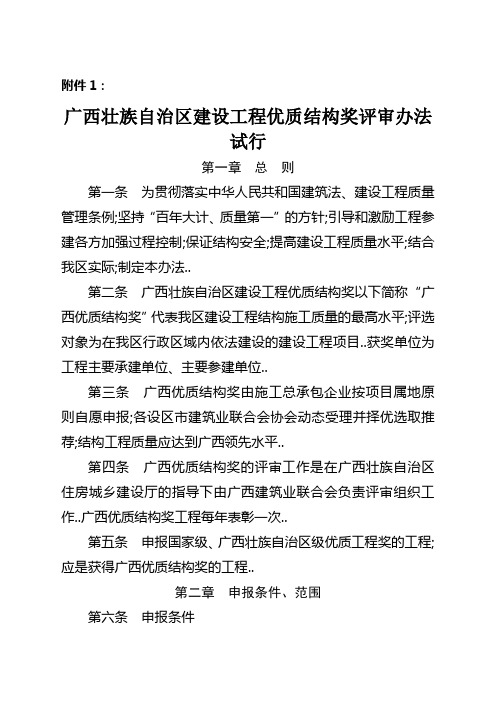 附件 1：

广西壮族自治区建设工程优质结构奖评审办法试行

第一章　总　则

第一条　为贯彻落实中华人民共和国建筑法、建设工程质量管理条例;坚持“百年大计、质量第一”的方针;引导和激励工程参建各方加强过程控制;保证结构安全;提高建设工程质量水平;结合我区实际;制定本办法..

第二条　广西壮族自治区建设工程优质结构奖以下简称“广西优质结构奖”代表我区建设工程结构施工质量的最高水平;评选对象为在我区行政区域内依法建设的建设工程项目..获奖单位为工程主要承建单位、主要参建单位..

第三条　广西优质结构奖由施工总承包企业按项目属地原则自愿申报;各设区市建筑业联合会协会动态受理并择优选取推荐;结构工程质量应达到广西领先水平..

第四条　广西优质结构奖的评审工作是在广西壮族自治区住房城乡建设厅的指导下由广西建筑业联合会负责评审组织工作..广西优质结构奖工程每年表彰一次..

第五条　申报国家级、广西壮族自治区级优质工程奖的工程;应是获得广西优质结构奖的工程..

第二章　申报条件、范围

第六条　申报条件